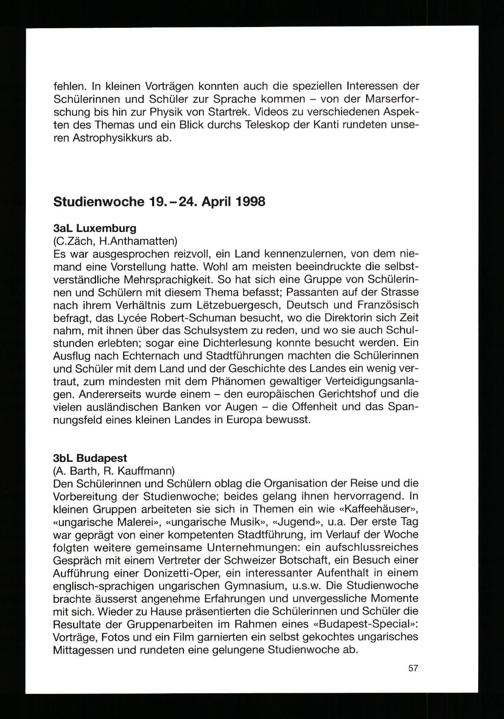 fehlen. In kleinen Vorträgen konnten auch die speziellen Interessen der Schülerinnen und Schüler zur Sprache kommen – von der Marserforschung bis hin zur Physik von Startrek. Videos zu verschiedenen Aspekten des Themas und ein Blick durchs Teleskop der Kanti rundeten unseren Astrophysikkurs ab.

Studienwoche 19. – 24. April 1998

3aL Luxemburg
(C.Zäch, H.Anthamatten)
Es war ausgesprochen reizvoll, ein Land kennenzulernen, von dem niemand eine Vorstellung hatte. Wohl am meisten beeindruckte die selbstverständliche Mehrsprachigkeit. So hat sich eine Gruppe von Schülerinnen und Schülern mit diesem Thema befasst; Passanten auf der Strasse nach ihrem Verhältnis zum Lëtzebuergesch, Deutsch und Französisch befragt, das Lycée Robert-Schuman besucht, wo die Direktorin sich Zeit nahm, mit ihnen über das Schulsystem zu reden, und wo sie auch Schulstunden erlebten; sogar eine Dichterlesung konnte besucht werden. Ein Ausflug nach Echternach und Stadtführungen machten die Schülerinnen und Schüler mit dem Land und der Geschichte des Landes ein wenig vertraut, zum mindesten mit dem Phänomen gewaltiger Verteidigungsanlagen. Andererseits wurde einem – den europäischen Gerichtshof und die vielen ausländischen Banken vor Augen – die Offenheit und das Spannungsfeld eines kleinen Landes in Europa bewusst.

3bL Budapest
(A. Barth, R. Kauffmann)
Den Schülerinnen und Schülern oblag die Organisation der Reise und die Vorbereitung der Studienwoche; beides gelang ihnen hervorragend. In kleinen Gruppen arbeiteten sie sich in Themen ein wie «Kaffeehäuser», «ungarische Malerei», «ungarische Musik», «Jugend», u.a. Der erste Tag war geprägt von einer kompetenten Stadtführung, im Verlauf der Woche folgten weitere gemeinsame Unternehmungen: ein aufschlussreiches Gespräch mit einem Vertreter der Schweizer Botschaft, ein Besuch einer Aufführung einer Donizetti-Oper, ein interessanter Aufenthalt in einem englisch-sprachigen ungarischen Gymnasium, u.s.w. Die Studienwoche brachte äusserst angenehme Erfahrungen und unvergessliche Momente mit sich. Wieder zu Hause präsentierten die Schülerinnen und Schüler die Resultate der Gruppenarbeiten im Rahmen eines «Budapest-Special»: Vorträge, Fotos und ein Film garnierten ein selbst gekochtes ungarisches Mittagessen und rundeten eine gelungene Studienwoche ab.

57